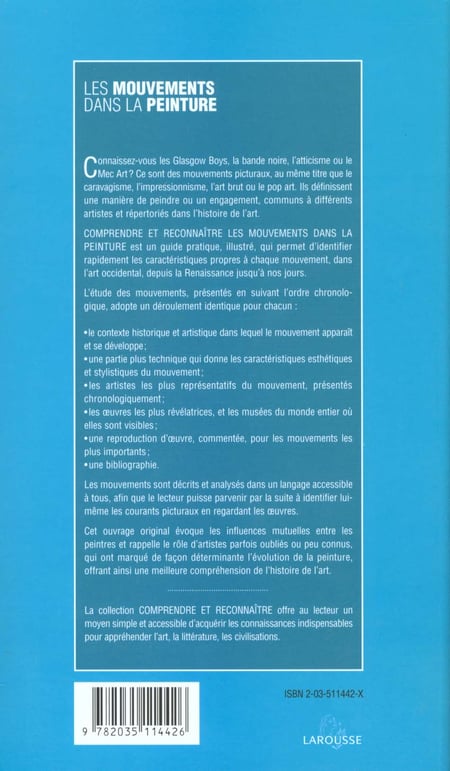 LES MOUVEMENTS DANS LA PEINTURE

Connaissez-vous les Glasgow Boys, la bande noire, l'atticisme ou le Mec Art ? Ce sont des mouvements picturaux, au même titre que le caravagisme, l'impressionnisme, l'art brut ou le pop art. Ils définissent une manière de peindre ou un engagement, communs à différents artistes et répertoriés dans l'histoire de l'art.

COMPRENDRE ET RECONNAÎTRE LES MOUVEMENTS DANS LA PEINTURE est un guide pratique, illustré, qui permet d'identifier rapidement les caractéristiques propres à chaque mouvement, dans l'art occidental, depuis la Renaissance jusqu'à nos jours.

L'étude des mouvements, présentés en suivant l'ordre chronologique, adopte un déroulement identique pour chacun :

•le contexte historique et artistique dans lequel le mouvement apparaît et se développe ;
•une partie plus technique qui donne les caractéristiques esthétiques et stylistiques du mouvement ;
•les artistes les plus représentatifs du mouvement, présentés chronologiquement ;
•les œuvres les plus révélatrices, et les musées du monde entier où elles sont visibles ;
•une reproduction d'œuvre, commentée, pour les mouvements les plus importants ;
•une bibliographie.

Les mouvements sont décrits et analysés dans un langage accessible à tous, afin que le lecteur puisse parvenir par la suite à identifier lui-même les courants picturaux en regardant les œuvres.

Cet ouvrage original évoque les influences mutuelles entre les peintres et rappelle le rôle d'artistes parfois oubliés ou peu connus, qui ont marqué de façon déterminante l'évolution de la peinture, offrant ainsi une meilleure compréhension de l'histoire de l'art.

La collection COMPRENDRE ET RECONNAÎTRE offre au lecteur un moyen simple et accessible d'acquérir les connaissances indispensables pour appréhender l'art, la littérature, les civilisations.

9 782035 114426

ISBN 2-03-511442-X

LAROUSSE